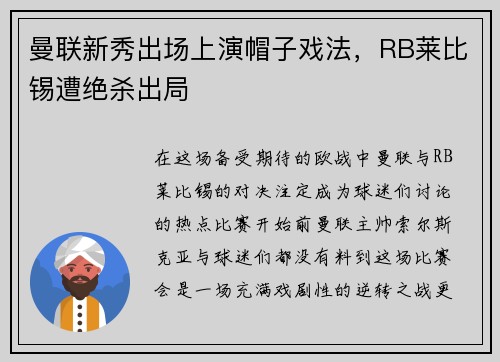 曼联新秀出场上演帽子戏法，RB莱比锡遭绝杀出局

在这场备受期待的欧战中曼联与RB莱比锡的对决注定成为球迷们讨论的热点比赛开始前曼联主帅索尔斯克亚与球迷们都没有料到这场比赛会是一场充满戏剧性的逆转之战更